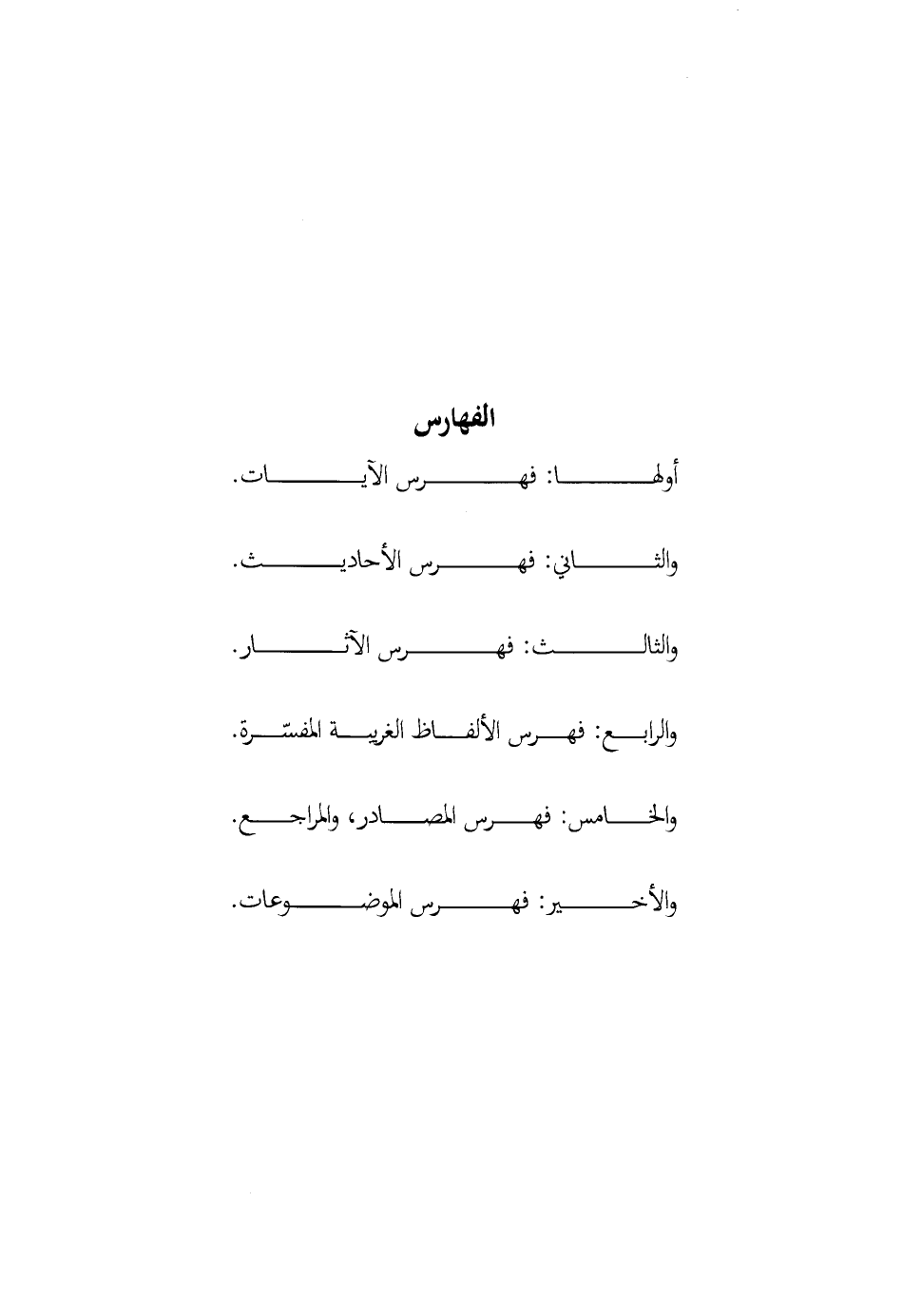 الفهارس

أولها: فهرس الآيات.

والثاني: فهرس الأحاديث.

والثالث: فهرس الآثار.

والرابع: فهرس الألفاظ الغريبة المفسّرة.

والخامس: فهرس المصادر، والمراجع.

والأخير: فهرس الموضوعات.